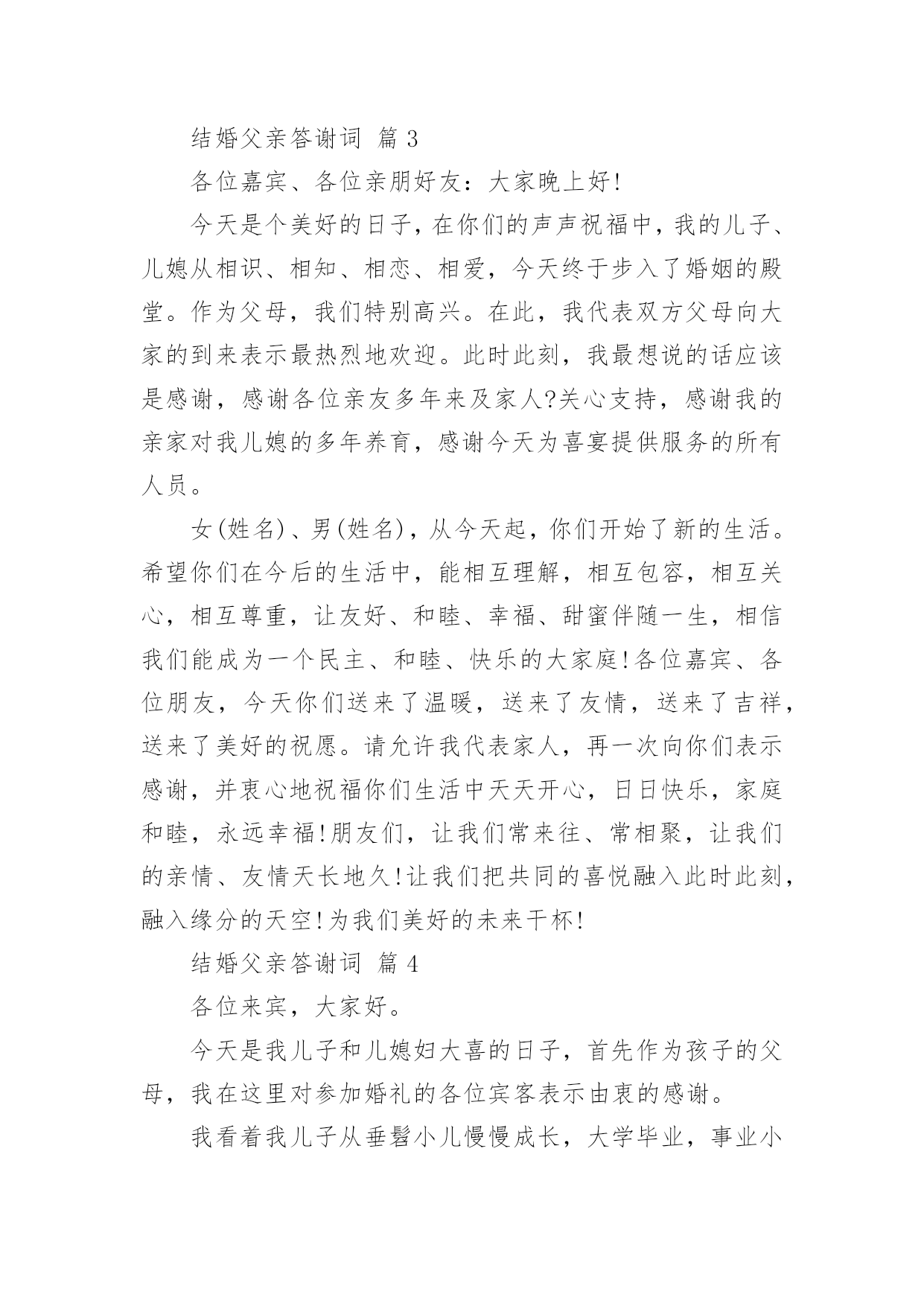 结婚父亲答谢词 篇 3

各位嘉宾、各位亲朋好友：大家晚上好!

今天是个美好的日子，在你们的声声祝福中，我的儿子、儿媳从相识、相知、相恋、相爱，今天终于步入了婚姻的殿堂。作为父母，我们特别高兴。在此，我代表双方父母向大家的到来表示最热烈地欢迎。此时此刻，我最想说的话应该是感谢，感谢各位亲友多年来及家人?关心支持，感谢我的亲家对我儿媳的多年养育，感谢今天为喜宴提供服务的所有人员。

女(姓名)、男(姓名)，从今天起，你们开始了新的生活。希望你们在今后的生活中，能相互理解，相互包容，相互关心，相互尊重，让友好、和睦、幸福、甜蜜伴随一生，相信我们能成为一个民主、和睦、快乐的大家庭!各位嘉宾、各位朋友，今天你们送来了温暖，送来了友情，送来了吉祥，送来了美好的祝愿。请允许我代表家人，再一次向你们表示感谢，并衷心地祝福你们生活中天天开心，日日快乐，家庭和睦，永远幸福!朋友们，让我们常来往、常相聚，让我们的亲情、友情天长地久!让我们把共同的喜悦融入此时此刻，融入缘分的天空!为我们美好的未来干杯!

结婚父亲答谢词 篇 4

各位来宾，大家好。

今天是我儿子和儿媳妇大喜的日子，首先作为孩子的父母，我在这里对参加婚礼的各位宾客表示由衷的感谢。

我看着我儿子从垂髫小儿慢慢成长，大学毕业，事业小